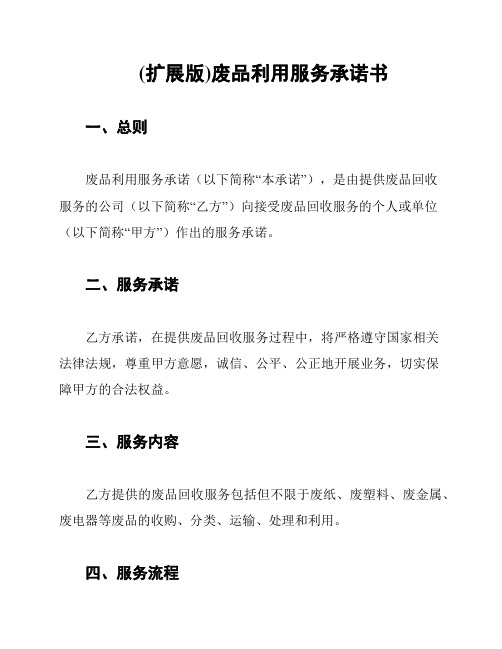 (扩展版)废品利用服务承诺书

一、总则

废品利用服务承诺（以下简称“本承诺”），是由提供废品回收服务的公司（以下简称“乙方”）向接受废品回收服务的个人或单位（以下简称“甲方”）作出的服务承诺。

二、服务承诺

乙方承诺，在提供废品回收服务过程中，将严格遵守国家相关法律法规，尊重甲方意愿，诚信、公平、公正地开展业务，切实保障甲方的合法权益。

三、服务内容

乙方提供的废品回收服务包括但不限于废纸、废塑料、废金属、废电器等废品的收购、分类、运输、处理和利用。

四、服务流程